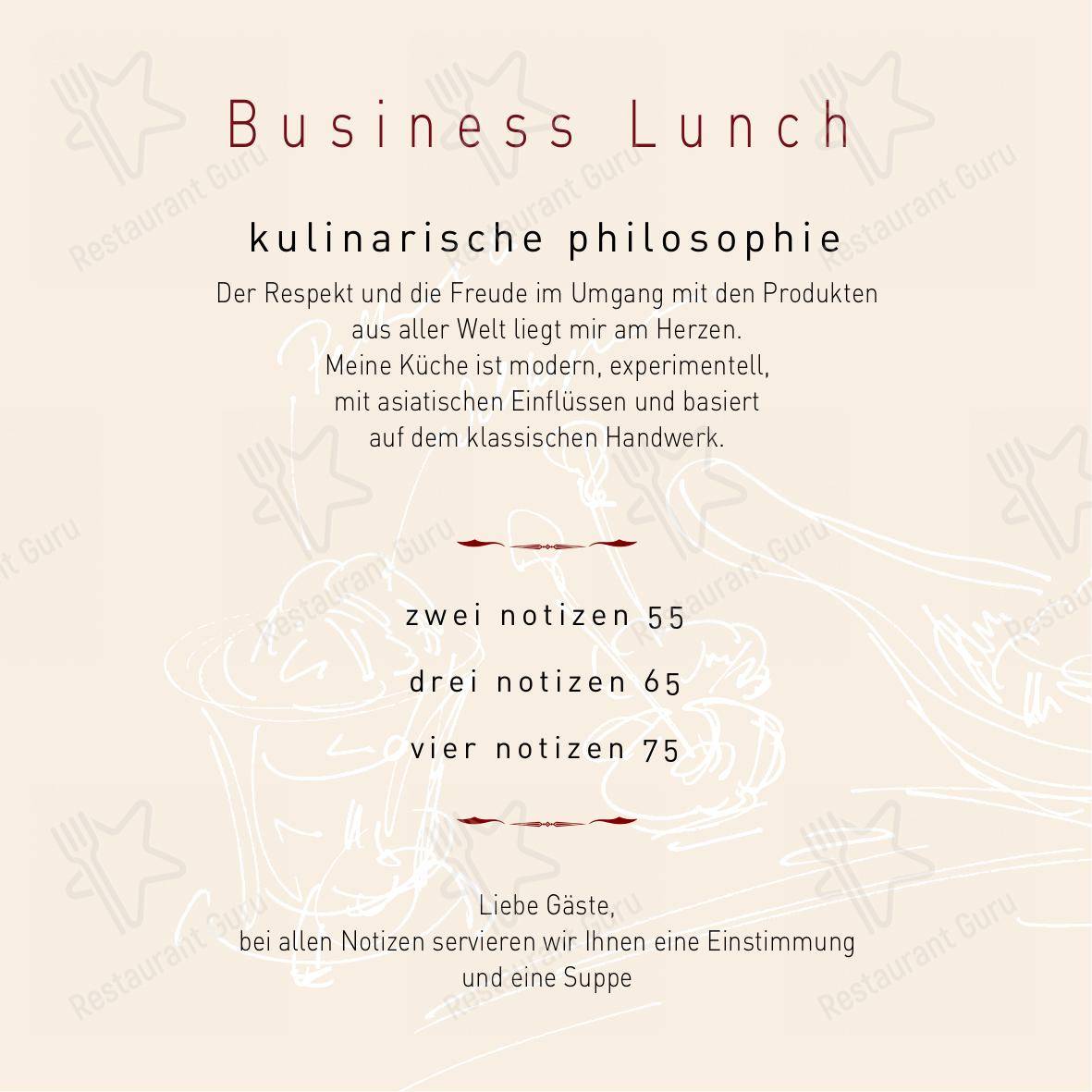 Business Lunch

kulinarische philosophie

Der Respekt und die Freude im Umgang mit den Produkten aus aller Welt liegt mir am Herzen. Meine Küche ist modern, experimentell, mit asiatischen Einflüssen und basiert auf dem klassischen Handwerk.

zwei notizen 55

drei notizen 65

vier notizen 75

Liebe Gäste, bei allen Notizen servieren wir Ihnen eine Einstimmung und eine Suppe

Restaurant Guru